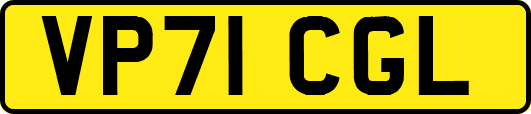 VP71 CGL